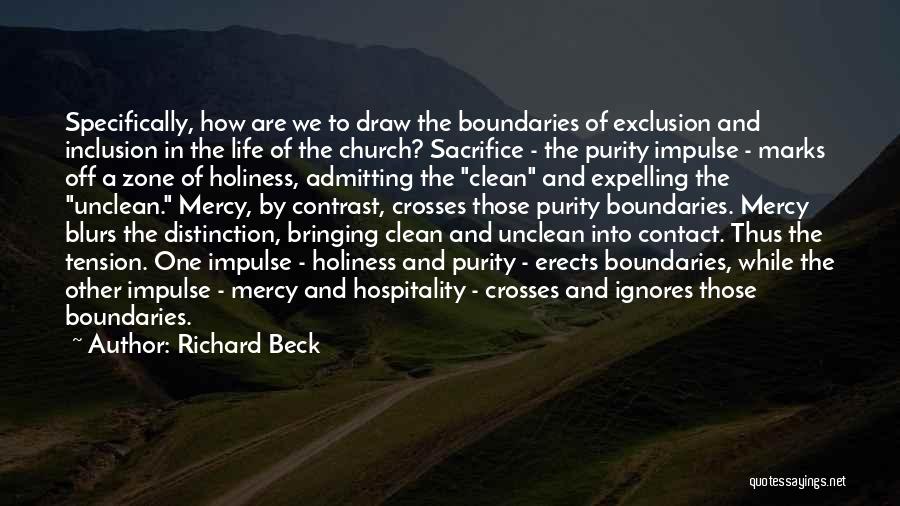 Specifically, how are we to draw the boundaries of exclusion and inclusion in the life of the church? Sacrifice - the purity impulse - marks off a zone of holiness, admitting the "clean" and expelling the "unclean." Mercy, by contrast, crosses those purity boundaries. Mercy blurs the distinction, bringing clean and unclean into contact. Thus the tension. One impulse - holiness and purity - erects boundaries, while the other impulse - mercy and hospitality - crosses and ignores those boundaries.

~ Author: Richard Beck

quotessayings.net